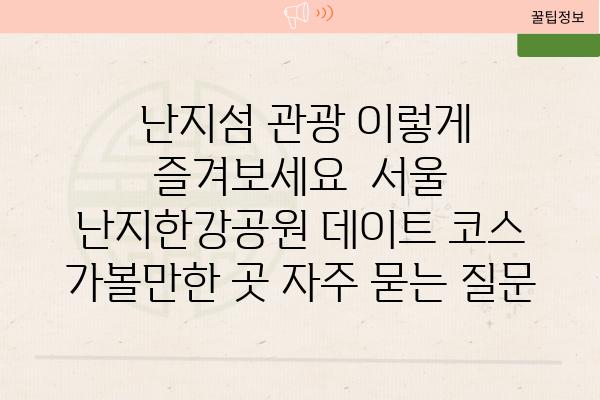 꿀팁정보

난지섬 관광 이렇게 즐겨보세요  서울 난지한강공원 데이트 코스 가볼만한 곳 자주 묻는 질문